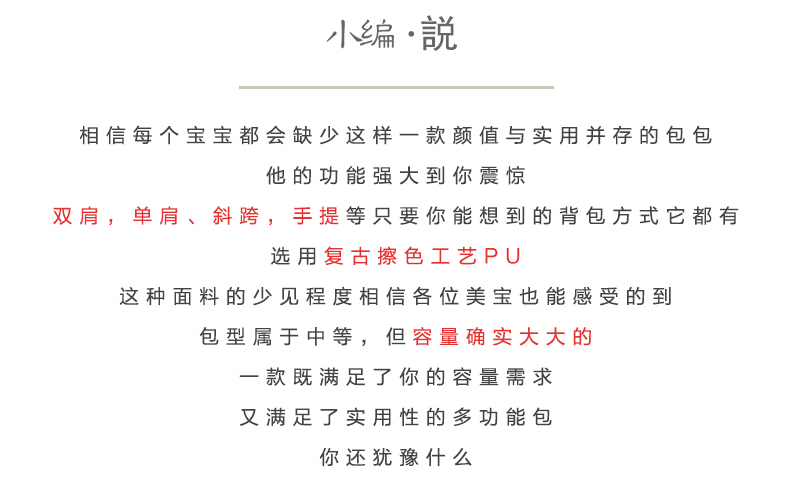 小编·説

相信每个宝宝都会缺少这样一款颜值与实用并存的包包

他的功能强大到你震惊

双肩，单肩、斜跨，手提等只要你能想到的背包方式它都有

选用复古擦色工艺PU

这种面料的少见程度相信各位美宝也能感受的到

包型属于中等，但容量确实大大的

一款既满足了你的容量需求

又满足了实用性的多功能包

你还犹豫什么